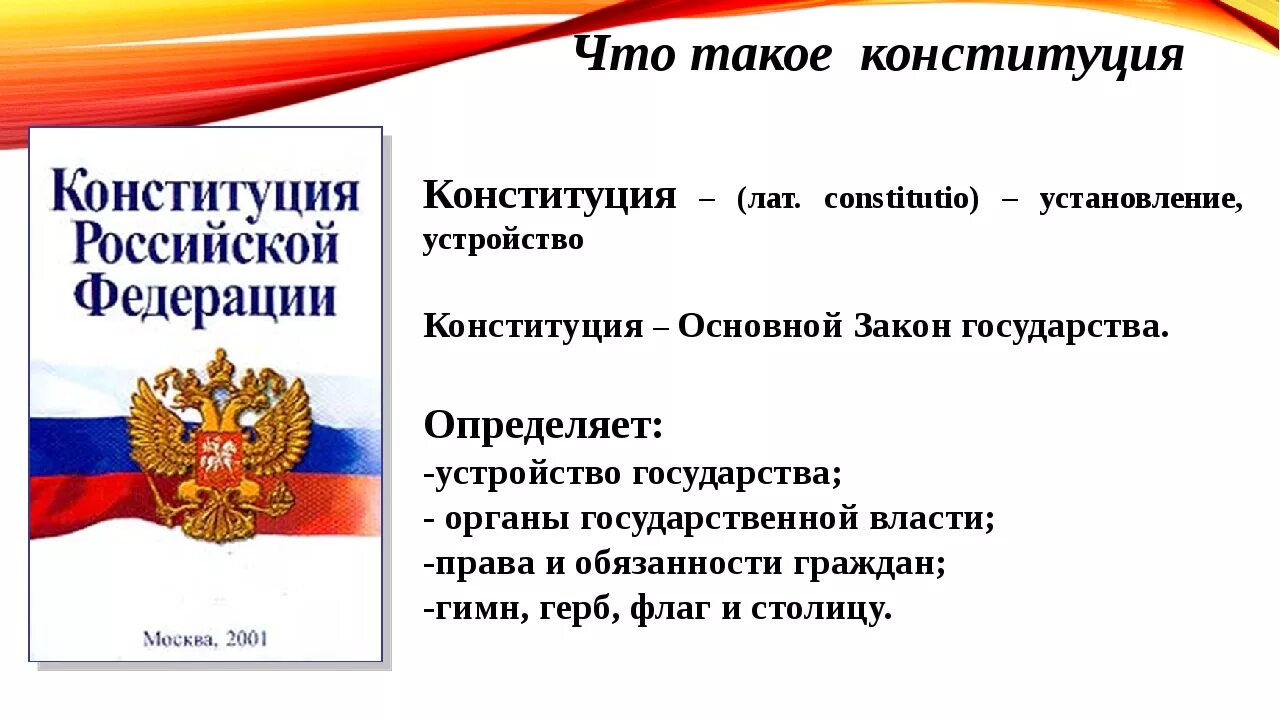 Что такое конституция

Конституция Российской Федерации

Москва, 2001

Конституция – (лат. constitutio) – установление, устройство

Конституция – Основной Закон государства.

Определяет:
-устройство государства;
- органы государственной власти;
-права и обязанности граждан;
-гимн, герб, флаг и столицу.